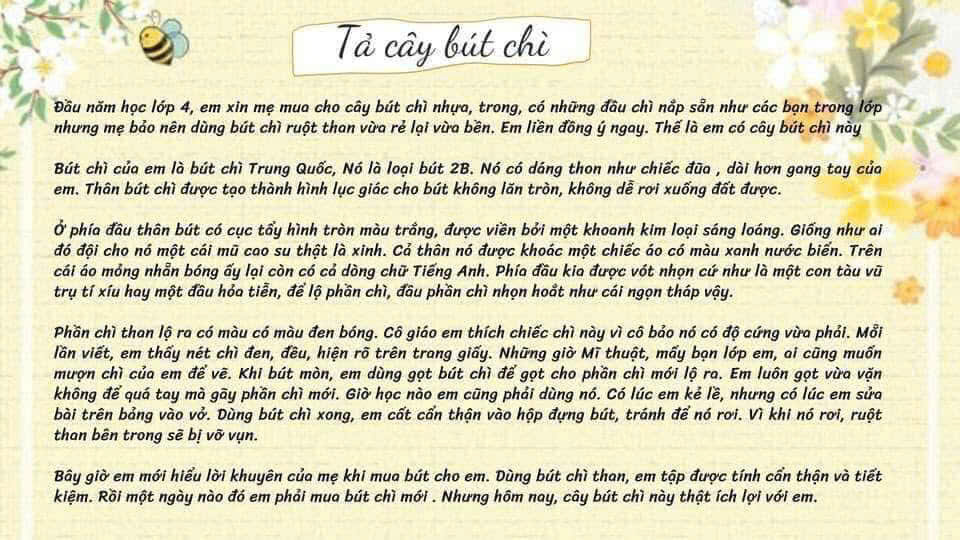 Tả cây bút chì

Đầu năm học lớp 4, em xin mẹ mua cho cây bút chì nhựa, trong, có những đầu chì nắp sẵn như các bạn trong lớp nhưng mẹ bảo nên dùng bút chì ruột than vừa rẻ lại vừa bền. Em liền đồng ý ngay. Thế là em có cây bút chì này

Bút chì của em là bút chì Trung Quốc, Nó là loại bút 2B. Nó có dáng thon như chiếc đũa , dài hơn gang tay của em. Thân bút chì được tạo thành hình lục giác cho bút không lăn tròn, không dễ rơi xuống đất được.

Ở phía đầu thân bút có cục tẩy hình tròn màu trắng, được viền bởi một khoanh kim loại sáng loáng. Giống như ai đó đội cho nó một cái mũ cao su thật là xinh. Cả thân nó được khoác một chiếc áo có màu xanh nước biển. Trên cái áo mỏng nhẵn bóng ấy lại còn có cả dòng chữ Tiếng Anh. Phía đầu kia được vót nhọn cứ như là một con tàu vũ trụ tí xíu hay một đầu hỏa tiễn, để lộ phần chì, đầu phần chì nhọn hoắt như cái ngọn tháp vậy.

Phần chì than lộ ra có màu có màu đen bóng. Cô giáo em thích chiếc chì này vì cô bảo nó có độ cứng vừa phải. Mỗi lần viết, em thấy nét chì đen, đều, hiện rõ trên trang giấy. Những giờ Mĩ thuật, mấy bạn lớp em, ai cũng muốn mượn chì của em để vẽ. Khi bút mòn, em dùng gọt bút chì để gọt cho phần chì mới lộ ra. Em luôn gọt vừa vặn không để quá tay mà gãy phần chì mới. Giờ học nào em cũng phải dùng nó. Có lúc em kẻ lề, nhưng có lúc em sửa bài trên bảng vào vở. Dùng bút chì xong, em cất cẩn thận vào hộp đựng bút, tránh để nó rơi. Vì khi nó rơi, ruột than bên trong sẽ bị vỡ vụn.

Bây giờ em mới hiểu lời khuyên của mẹ khi mua bút cho em. Dùng bút chì than, em tập được tính cẩn thận và tiết kiệm. Rồi một ngày nào đó em phải mua bút chì mới . Nhưng hôm nay, cây bút chì này thật ích lợi với em.